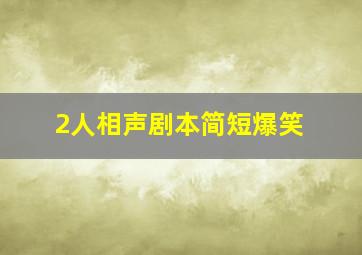 2人相声剧本简短爆笑